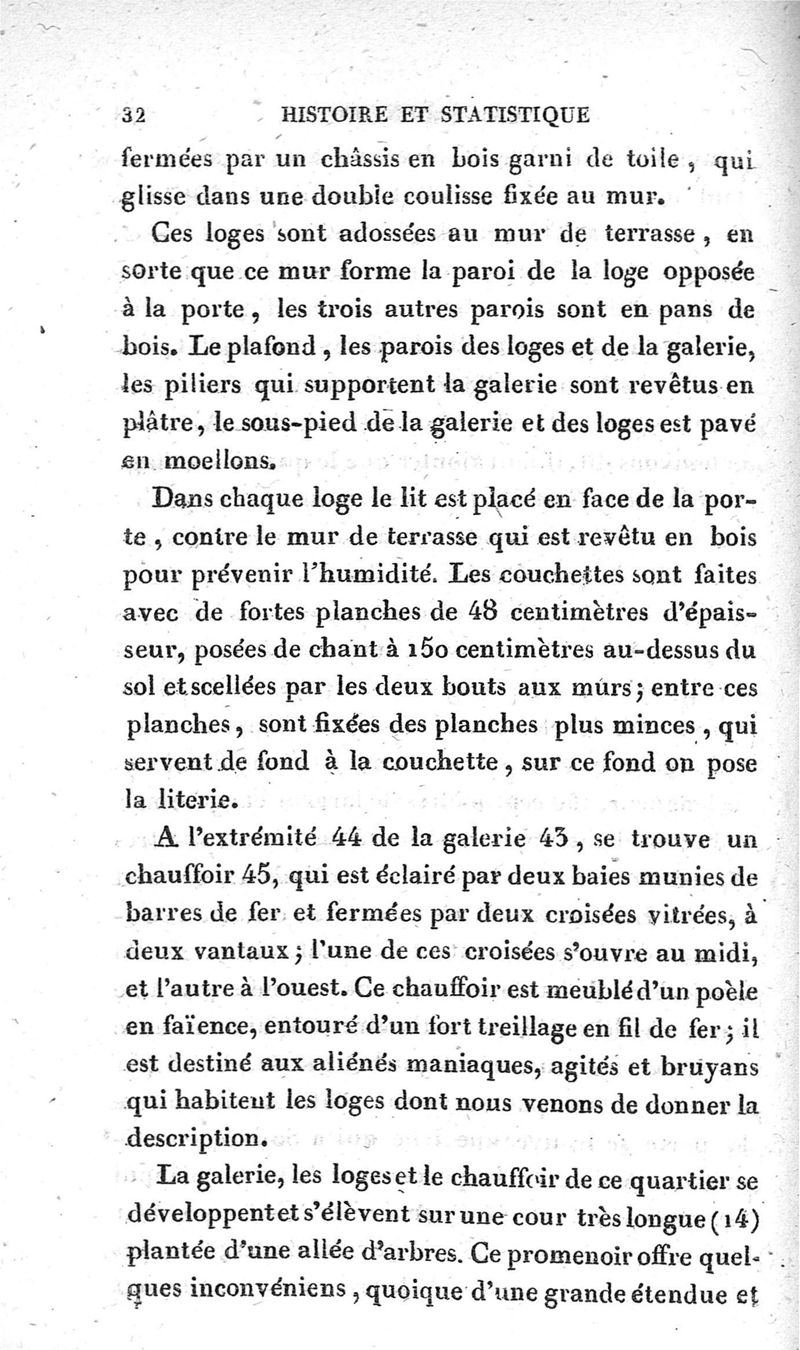 32 HISTOIRE ET STATISTIQUE

fermées par un châssis en bois garni de toile, qui glisse dans une double coulisse fixée au mur.

Ces loges sont adossées au mur de terrasse, en sorte que ce mur forme la paroi de la loge opposée à la porte, les trois autres parois sont en pans de bois. Le plafond, les parois des loges et de la galerie, les piliers qui supportent la galerie sont revêtus en plâtre, le sous-pied de la galerie et des loges est pavé en moellons.

Dans chaque loge le lit est placé en face de la porte, contre le mur de terrasse qui est revêtu en bois pour prévenir l'humidité. Les couchettes sont faites avec de fortes planches de 48 centimètres d'épaisseur, posées de chant à 150 centimètres au-dessus du sol et scellées par les deux bouts aux murs; entre ces planches, sont fixées des planches plus minces, qui servent de fond à la couchette, sur ce fond on pose la literie.

A l'extrémité 44 de la galerie 43, se trouve un chauffoir 45, qui est éclairé par deux baies munies de barres de fer et fermées par deux croisées vitrées, à deux vantaux; l'une de ces croisées s'ouvre au midi, et l'autre à l'ouest. Ce chauffoir est meublé d'un poèle en faïence, entouré d'un fort treillage en fil de fer; il est destiné aux aliénés maniaques, agités et bruyans qui habitent les loges dont nous venons de donner la description.

La galerie, les loges et le chauffoir de ce quartier se développent et s'élèvent sur une cour très longue (14) plantée d'une allée d'arbres. Ce promenoir offre quelques inconvéniens, quoique d'une grande étendue et